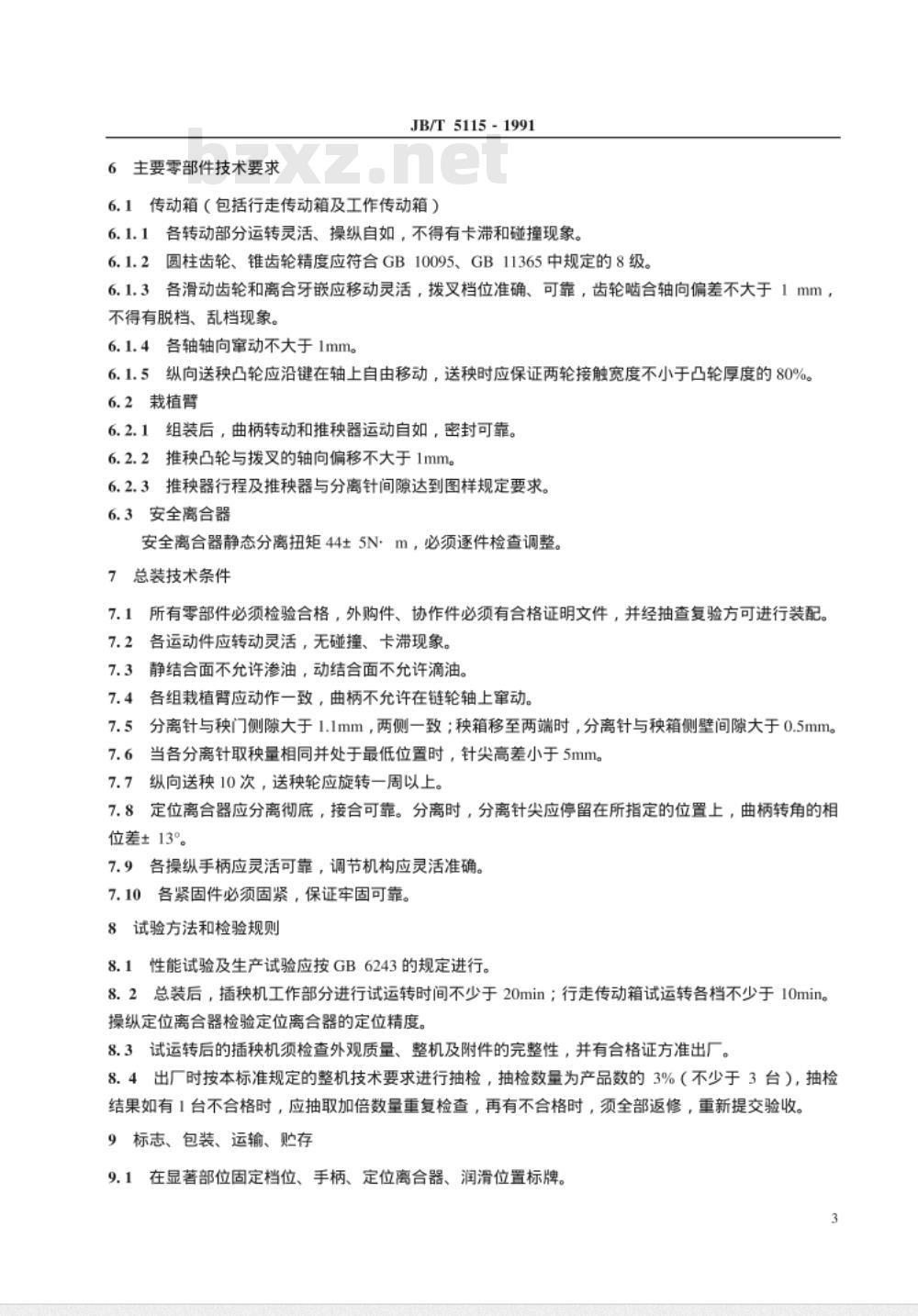 JB/T 5115 - 1991

bzxz.net

6 主要零部件技术要求

6.1 传动箱（包括行走传动箱及工作传动箱）

6.1.1 各转动部分运转灵活、操纵自如，不得有卡滞和碰撞现象。

6.1.2 圆柱齿轮、锥齿轮精度应符合 GB 10095、GB 11365 中规定的 8 级。

6.1.3 各滑动齿轮和离合牙嵌应移动灵活，拨叉档位准确、可靠，齿轮啮合轴向偏差不大于 1 mm，不得有脱档、乱档现象。

6.1.4 各轴轴向窜动不大于 1mm。

6.1.5 纵向送秧凸轮应沿键在轴上自由移动，送秧时应保证两轮接触宽度不小于凸轮厚度的 80%。

6.2 栽植臂

6.2.1 组装后，曲柄转动和推秧器运动自如，密封可靠。

6.2.2 推秧凸轮与拨叉的轴向偏移不大于 1mm。

6.2.3 推秧器行程及推秧器与分离针间隙达到图样规定要求。

6.3 安全离合器

安全离合器静态分离扭矩 44± 5N· m，必须逐件检查调整。

7 总装技术条件

7.1 所有零部件必须检验合格，外购件、协作件必须有合格证明文件，并经抽查复验方可进行装配。

7.2 各运动件应转动灵活，无碰撞、卡滞现象。

7.3 静结合面不允许渗油，动结合面不允许滴油。

7.4 各组栽植臂应动作一致，曲柄不允许在链轮轴上窜动。

7.5 分离针与秧门侧隙大于 1.1mm，两侧一致；秧箱移至两端时，分离针与秧箱侧壁间隙大于 0.5mm。

7.6 当各分离针取秧量相同并处于最低位置时，针尖高差小于 5mm。

7.7 纵向送秧 10 次，送秧轮应旋转一周以上。

7.8 定位离合器应分离彻底，接合可靠。分离时，分离针尖应停留在所指定的位置上，曲柄转角的相位差± 13°。

7.9 各操纵手柄应灵活可靠，调节机构应灵活准确。

7.10 各紧固件必须固紧，保证牢固可靠。

8 试验方法和检验规则

8.1 性能试验及生产试验应按 GB 6243 的规定进行。

8.2 总装后，插秧机工作部分进行试运转时间不少于 20min；行走传动箱试运转各档不少于 10min。操纵定位离合器检验定位离合器的定位精度。

8.3 试运转后的插秧机须检查外观质量、整机及附件的完整性，并有合格证方准出厂。

8.4 出厂时按本标准规定的整机技术要求进行抽检，抽检数量为产品数的 3%（不少于 3 台），抽检结果如有 1 台不合格时，应抽取加倍数量重复检查，再有不合格时，须全部返修，重新提交验收。

9 标志、包装、运输、贮存

9.1 在显著部位固定档位、手柄、定位离合器、润滑位置标牌。

3